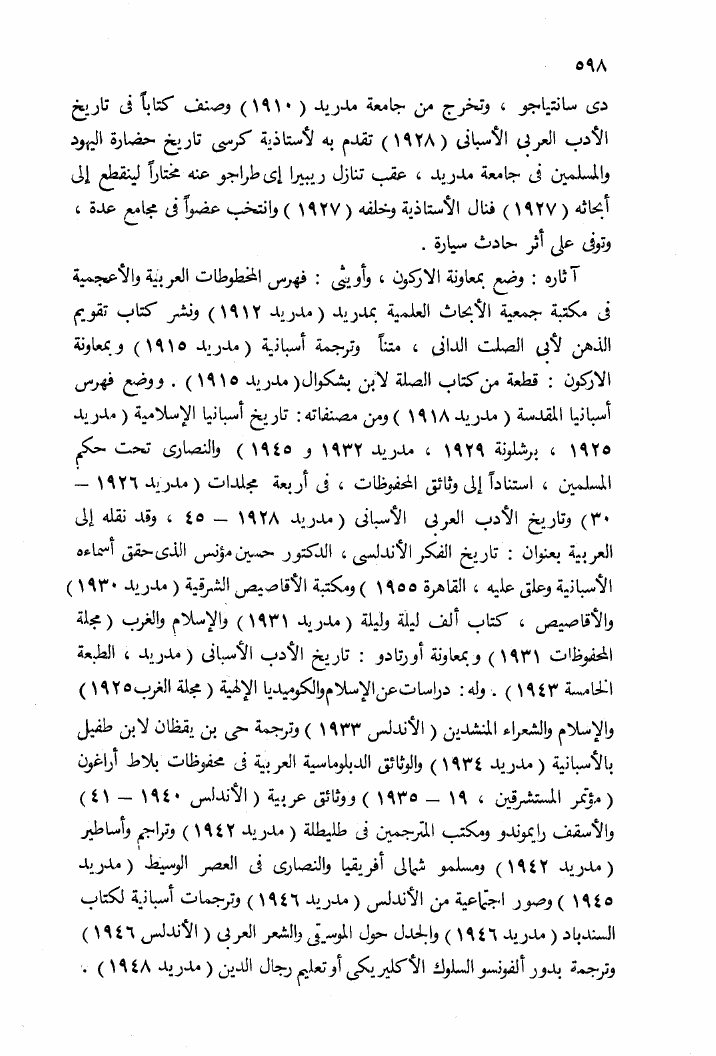 ٥٩٨

دى سانتياجو ، وتخرج من جامعة مدريد ( ١٩١٠ ) وصنف كتاباً فى تاريخ الأدب العربى الأسبانى ( ١٩٢٨ ) تقدم به لأستاذية كرسى تاريخ حضارة اليهود والمسلمين فى جامعة مدريد ، عقب تنازل ريبيرا إى طراجو عنه مختاراً لينقطع إلى أبحاثه ( ١٩٢٧ ) فنال الأستاذية وخلفه ( ١٩٢٧ ) وانتخب عضواً فى مجامع عدة ، وتوفى على أثر حادث سيارة .

آثاره : وضع بمعاونة الاركون ، وأويثى : فهرس المخطوطات العربية والأعجمية فى مكتبة جمعية الأبحاث العلمية بمدريد ( مدريد ١٩١٢ ) ونشر كتاب تقويم الذهن لأبى الصلت الدانى ، متناً وترجمة أسبانية ( مدريد ١٩١٥ ) وبمعاونة الاركون : قطعة من كتاب الصلة لابن بشكوال ( مدريد ١٩١٥ ) . ووضع فهرس أسبانيا المقدسة ( مدريد ١٩١٨ ) ومن مصنفاته : تاريخ أسبانيا الإسلامية ( مدريد ١٩٢٥ ، برشلونة ١٩٢٩ ، مدريد ١٩٣٢ و ١٩٤٥ ) والنصارى تحت حكم المسلمين ، استناداً إلى وثائق المحفوظات ، فى أربعة مجلدات ( مدريد ١٩٢٦ — ٣٠ ) وتاريخ الأدب العربى الأسبانى ( مدريد ١٩٢٨ — ٤٥ ، وقد نقله إلى العربية بعنوان : تاريخ الفكر الأندلسى ، الدكتور حسين مؤنس الذى حقق أسماءه الأسبانية وعلق عليه ، القاهرة ١٩٥٥ ) ومكتبة الأقاصيص الشرقية ( مدريد ١٩٣٠ ) والأقاصيص ، كتاب ألف ليلة وليلة ( مدريد ١٩٣١ ) والإسلام والغرب ( مجلة المحفوظات ١٩٣١ ) وبمعاونة أورتادو : تاريخ الأدب الأسبانى ( مدريد ، الطبعة الخامسة ١٩٤٣ ) . وله : دراسات عن الإسلام والكوميديا الإلهية ( مجلة الغرب ١٩٢٥ ) والإسلام والشعراء المنشدين ( الأندلس ١٩٣٣ ) وترجمة حى بن يقظان لابن طفيل بالأسبانية ( مدريد ١٩٣٤ ) والوثائق الدبلوماسية العربية فى محفوظات بلاط أراغون ( مؤتمر المستشرقين ، ١٩ — ١٩٣٥ ) ووثائق عربية ( الأندلس ١٩٤٠ — ٤١ ) والأسقف رايموندو ومكتب المترجمين فى طليطلة ( مدريد ١٩٤٢ ) وتراجم وأساطير ( مدريد ١٩٤٢ ) ومسلمو شمالى أفريقيا والنصارى فى العصر الوسيط ( مدريد ١٩٤٥ ) وصور اجتماعية من الأندلس ( مدريد ١٩٤٦ ) وترجمات أسبانية لكتاب السندباد ( مدريد ١٩٤٦ ) والجدل حول الموسيقى والشعر العربى ( الأندلس ١٩٤٦ ) وترجمة بدور ألفونسو السلوك الأكليريكى أو تعليم رجال الدين ( مدريد ١٩٤٨ ) .